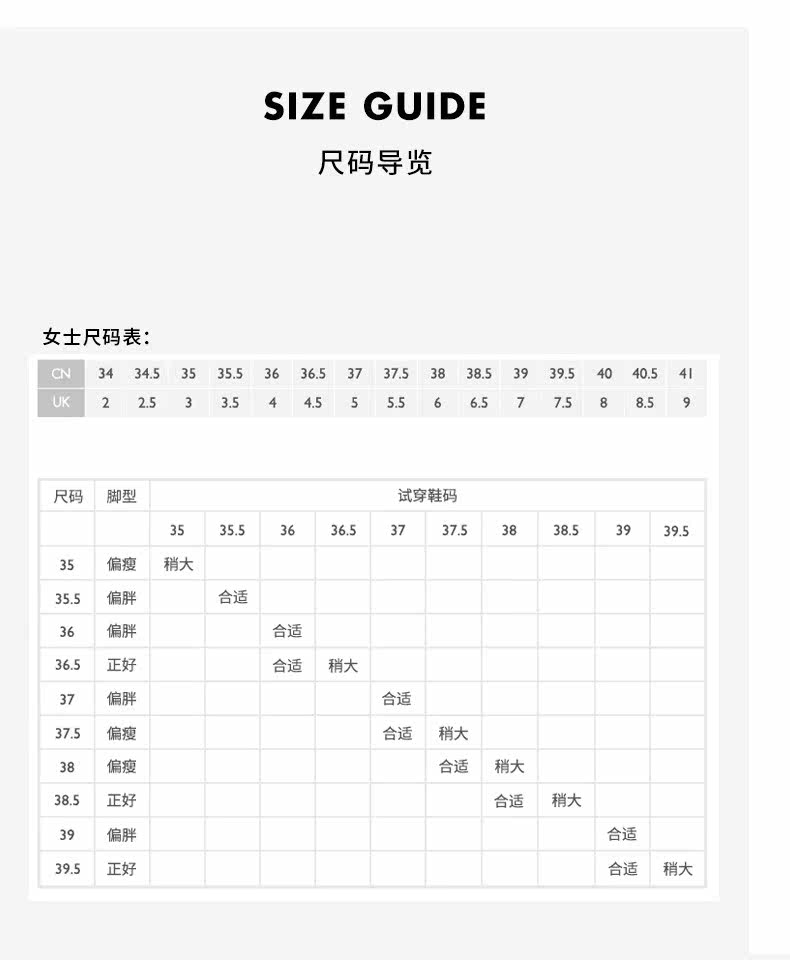 SIZE GUIDE
尺码导览

女士尺码表：

| CN | 34 | 34.5 | 35 | 35.5 | 36 | 36.5 | 37 | 37.5 | 38 | 38.5 | 39 | 39.5 | 40 | 40.5 | 41 |
|---|---|---|---|---|---|---|---|---|---|---|---|---|---|---|---|
| UK | 2 | 2.5 | 3 | 3.5 | 4 | 4.5 | 5 | 5.5 | 6 | 6.5 | 7 | 7.5 | 8 | 8.5 | 9 |

| 尺码 | 脚型 | 试穿鞋码 | | | | | | | | | |
|---|---|---|---|---|---|---|---|---|---|---|---|
| | | 35 | 35.5 | 36 | 36.5 | 37 | 37.5 | 38 | 38.5 | 39 | 39.5 |
| 35 | 偏瘦 | 稍大 | | | | | | | | | |
| 35.5 | 偏胖 | | 合适 | | | | | | | | |
| 36 | 偏胖 | | | 合适 | | | | | | | |
| 36.5 | 正好 | | | 合适 | 稍大 | | | | | | |
| 37 | 偏胖 | | | | | 合适 | | | | | |
| 37.5 | 偏瘦 | | | | | 合适 | 稍大 | | | | |
| 38 | 偏瘦 | | | | | | 合适 | 稍大 | | | |
| 38.5 | 正好 | | | | | | | 合适 | 稍大 | | |
| 39 | 偏胖 | | | | | | | | | 合适 | |
| 39.5 | 正好 | | | | | | | | | 合适 | 稍大 |